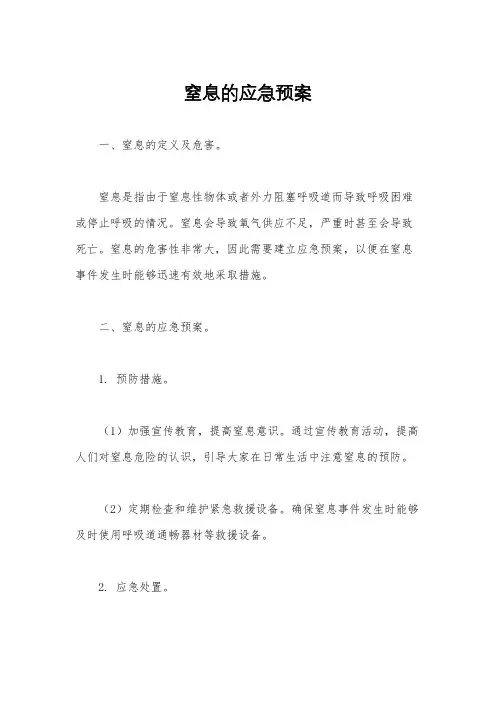 窒息的应急预案

一、窒息的定义及危害。

窒息是指由于窒息性物体或者外力阻塞呼吸道而导致呼吸困难或停止呼吸的情况。窒息会导致氧气供应不足，严重时甚至会导致死亡。窒息的危害性非常大，因此需要建立应急预案，以便在窒息事件发生时能够迅速有效地采取措施。

二、窒息的应急预案。

1. 预防措施。

（1）加强宣传教育，提高窒息意识。通过宣传教育活动，提高人们对窒息危险的认识，引导大家在日常生活中注意窒息的预防。

（2）定期检查和维护紧急救援设备。确保窒息事件发生时能够及时使用呼吸道通畅器材等救援设备。

2. 应急处置。